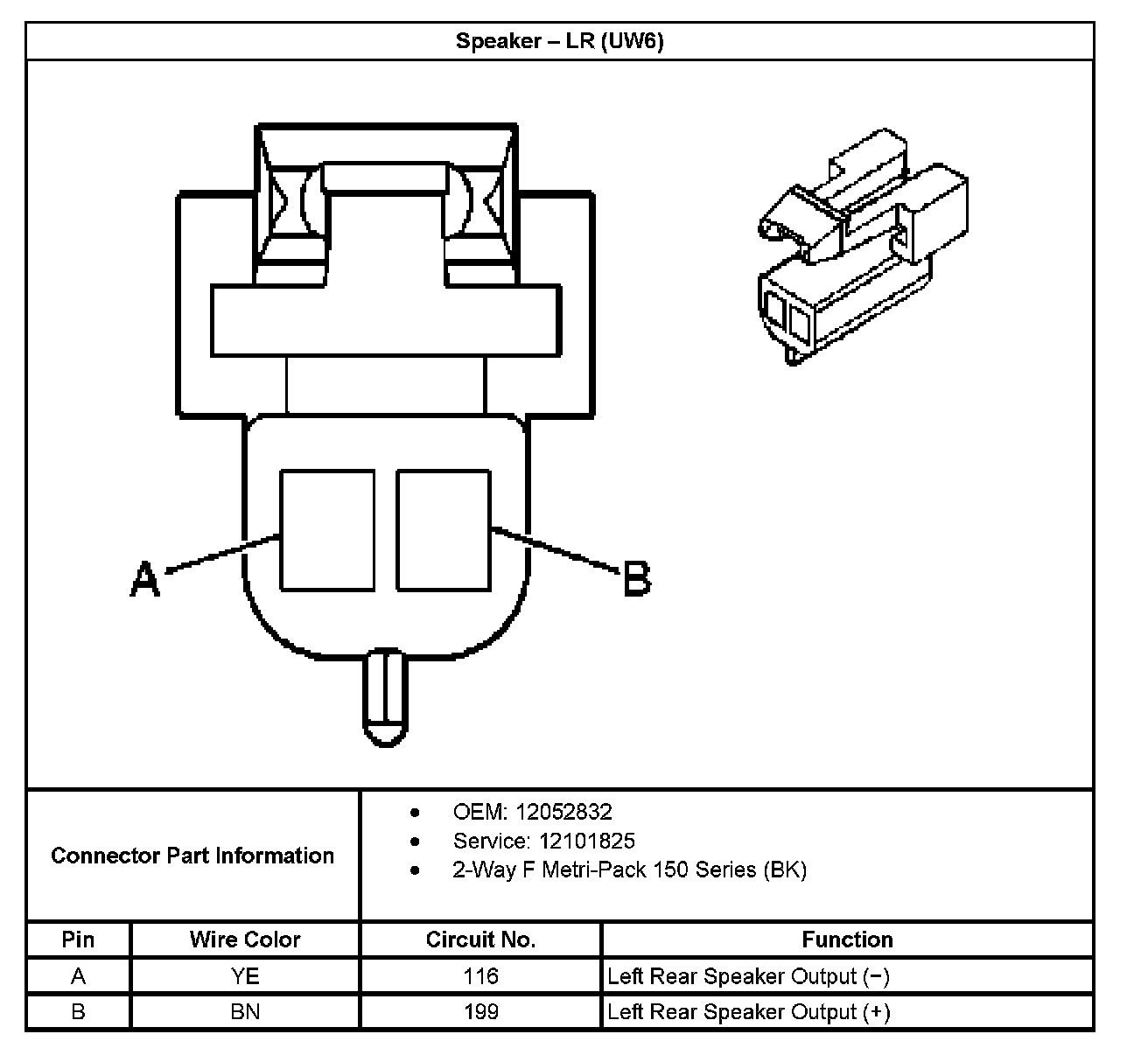 Speaker – LR (UW6)

A

B

Connector Part Information

- OEM: 12052832
- Service: 12101825
- 2-Way F Metri-Pack 150 Series (BK)

| Pin | Wire Color | Circuit No. | Function |
|---|---|---|---|
| A | YE | 116 | Left Rear Speaker Output (−) |
| B | BN | 199 | Left Rear Speaker Output (+) |